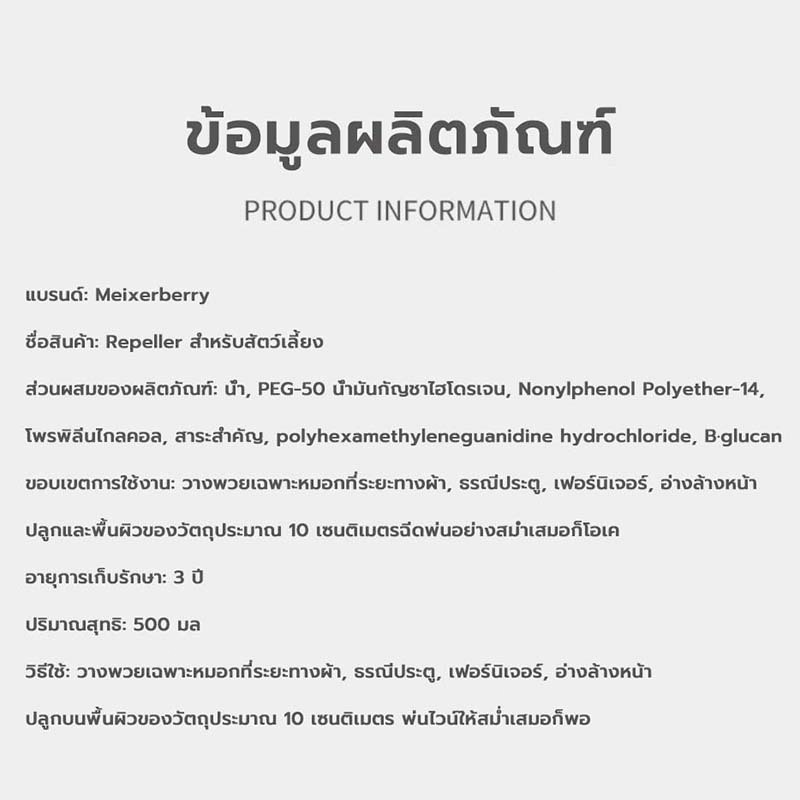 ข้อมูลผลิตภัณฑ์

PRODUCT INFORMATION

แบรนด์: Meixerberry

ชื่อสินค้า: Repeller สำหรับสัตว์เลี้ยง

ส่วนผสมของผลิตภัณฑ์: น้ำ, PEG-50 น้ำมันกัญชาไฮโดรเจน, Nonylphenol Polyether-14, โพรพิลีนไกลคอล, สาระสำคัญ, polyhexamethyleneguanidine hydrochloride, B·glucan

ขอบเขตการใช้งาน: วางพวยเฉพาะหมอกที่ระยะทางผ้า, ธรณีประตู, เฟอร์นิเจอร์, อ่างล้างหน้า ปลูกและพื้นผิวของวัตถุประมาณ 10 เซนติเมตรฉีดพ่นอย่างสม่ำเสมอก็โอเค

อายุการเก็บรักษา: 3 ปี

ปริมาณสุทธิ: 500 มล

วิธีใช้: วางพวยเฉพาะหมอกที่ระยะทางผ้า, ธรณีประตู, เฟอร์นิเจอร์, อ่างล้างหน้า ปลูกบนพื้นผิวของวัตถุประมาณ 10 เซนติเมตร พ่นไวน์ให้สม่ำเสมอก็พอ